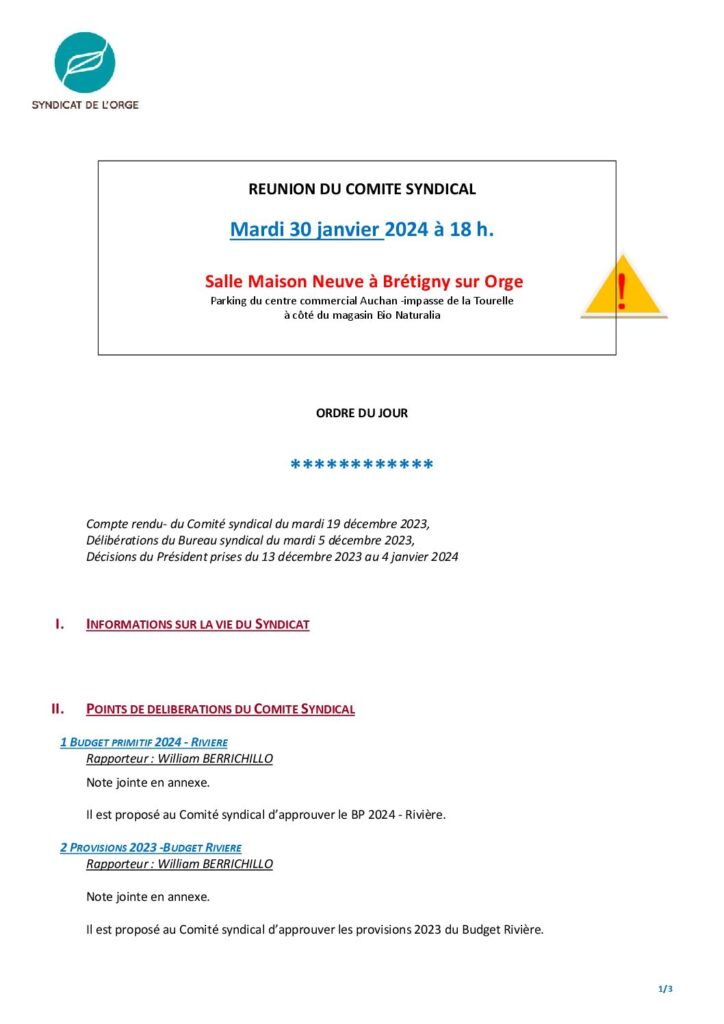 SYNDICAT DE L'ORGE

REUNION DU COMITE SYNDICAL

Mardi 30 janvier 2024 à 18 h.

Salle Maison Neuve à Brétigny sur Orge
Parking du centre commercial Auchan -impasse de la Tourelle
à côté du magasin Bio Naturalia

!

ORDRE DU JOUR

************

Compte rendu- du Comité syndical du mardi 19 décembre 2023,
Délibérations du Bureau syndical du mardi 5 décembre 2023,
Décisions du Président prises du 13 décembre 2023 au 4 janvier 2024

I. INFORMATIONS SUR LA VIE DU SYNDICAT

II. POINTS DE DELIBERATIONS DU COMITE SYNDICAL

1 BUDGET PRIMITIF 2024 - RIVIERE
Rapporteur : William BERRICHILLO

Note jointe en annexe.

Il est proposé au Comité syndical d'approuver le BP 2024 - Rivière.

2 PROVISIONS 2023 -BUDGET RIVIERE
Rapporteur : William BERRICHILLO

Note jointe en annexe.

Il est proposé au Comité syndical d'approuver les provisions 2023 du Budget Rivière.

1/3